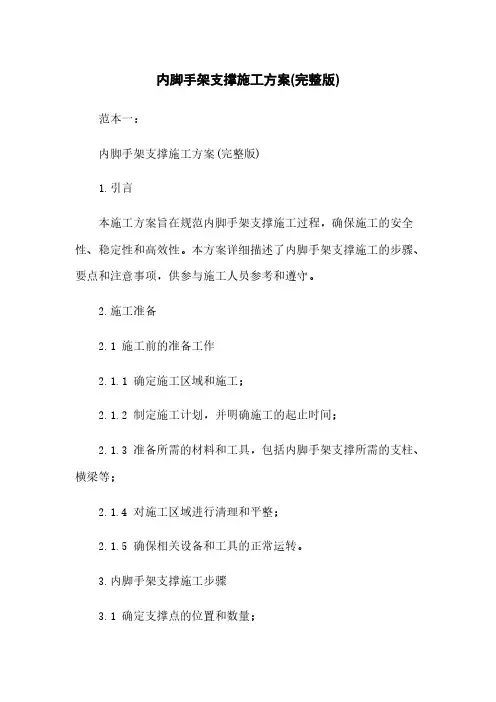 内脚手架支撑施工方案(完整版)

范本一：

内脚手架支撑施工方案(完整版)

1.引言

本施工方案旨在规范内脚手架支撑施工过程，确保施工的安全性、稳定性和高效性。本方案详细描述了内脚手架支撑施工的步骤、要点和注意事项，供参与施工人员参考和遵守。

2.施工准备

2.1 施工前的准备工作

2.1.1 确定施工区域和施工；

2.1.2 制定施工计划，并明确施工的起止时间；

2.1.3 准备所需的材料和工具，包括内脚手架支撑所需的支柱、横梁等；

2.1.4 对施工区域进行清理和平整；

2.1.5 确保相关设备和工具的正常运转。

3.内脚手架支撑施工步骤

3.1 确定支撑点的位置和数量；